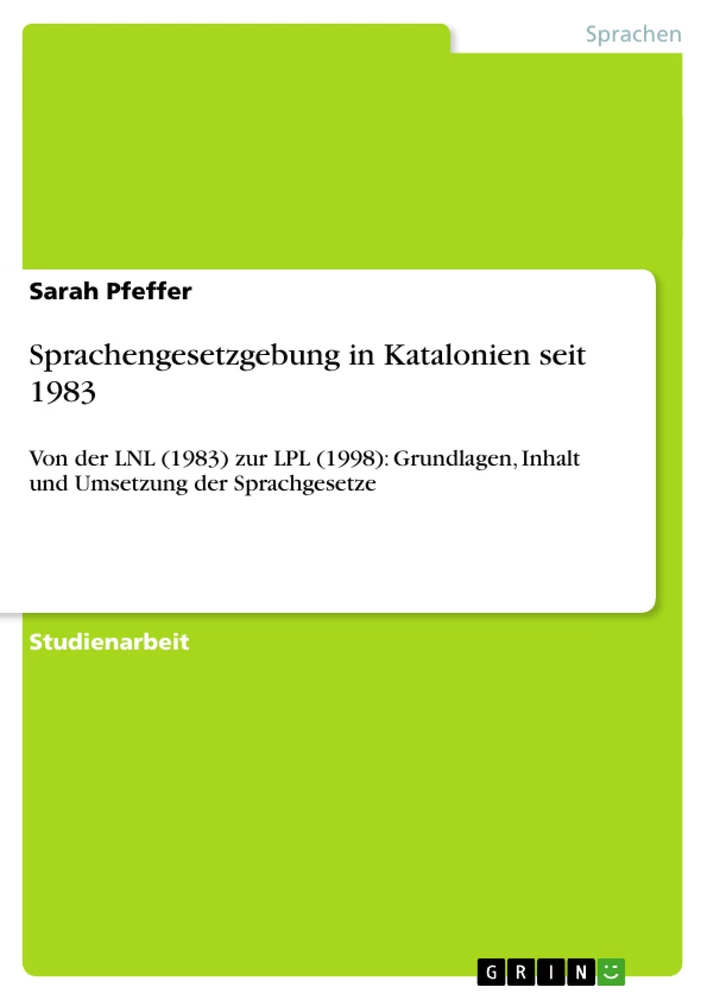 Sprachen

Sarah Pfeffer

Sprachengesetzgebung in Katalonien seit 1983

Von der LNL (1983) zur LPL (1998): Grundlagen, Inhalt und Umsetzung der Sprachgesetze

Studienarbeit

GRIN